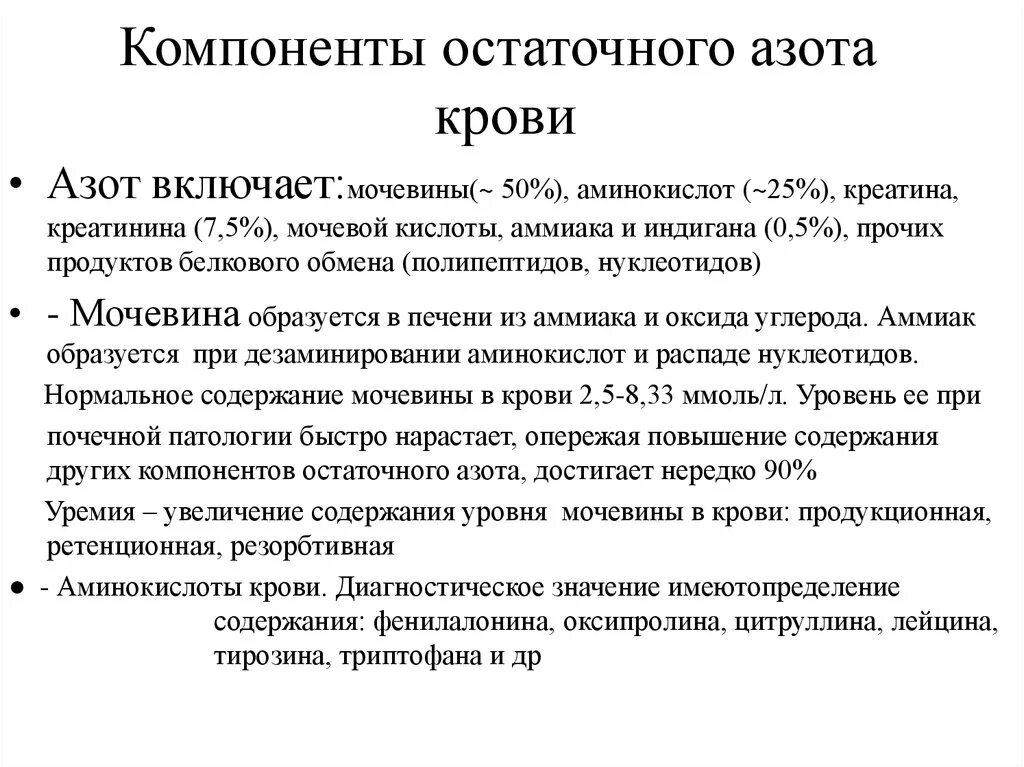 Компоненты остаточного азота крови

• Азот включает:мочевины(~ 50%), аминокислот (~25%), креатина, креатинина (7,5%), мочевой кислоты, аммиака и индигана (0,5%), прочих продуктов белкового обмена (полипептидов, нуклеотидов)

• - Мочевина образуется в печени из аммиака и оксида углерода. Аммиак образуется при дезаминировании аминокислот и распаде нуклеотидов.

Нормальное содержание мочевины в крови 2,5-8,33 ммоль/л. Уровень ее при почечной патологии быстро нарастает, опережая повышение содержания других компонентов остаточного азота, достигает нередко 90%

Уремия – увеличение содержания уровня мочевины в крови: продукционная, ретенционная, резорбтивная

● - Аминокислоты крови. Диагностическое значение имеютопределение содержания: фенилалонина, оксипролина, цитруллина, лейцина, тирозина, триптофана и др